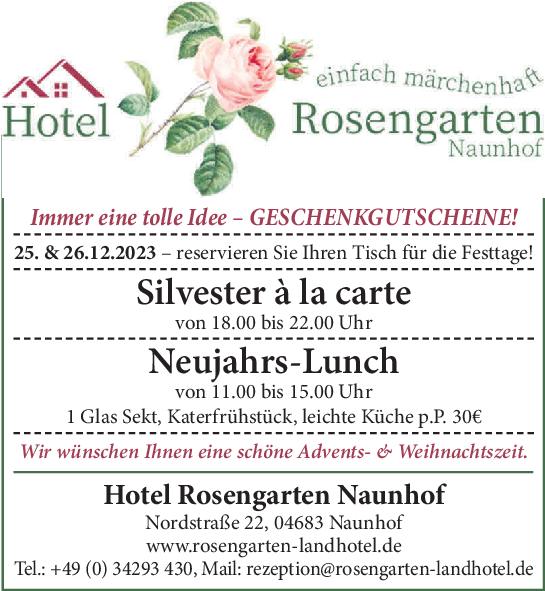 Hotel

einfach märchenhaft

Rosengarten
Naunhof

Immer eine tolle Idee – GESCHENKGUTSCHEINE!

25. & 26.12.2023 – reservieren Sie Ihren Tisch für die Festtage!

Silvester à la carte
von 18.00 bis 22.00 Uhr

Neujahrs-Lunch
von 11.00 bis 15.00 Uhr
1 Glas Sekt, Katerfrühstück, leichte Küche p.P. 30€

Wir wünschen Ihnen eine schöne Advents- & Weihnachtszeit.

Hotel Rosengarten Naunhof
Nordstraße 22, 04683 Naunhof
www.rosengarten-landhotel.de
Tel.: +49 (0) 34293 430, Mail: rezeption@rosengarten-landhotel.de